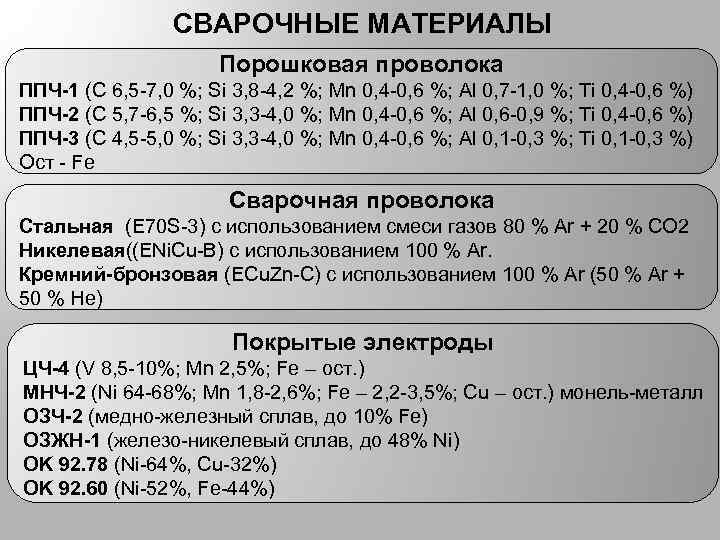 СВАРОЧНЫЕ МАТЕРИАЛЫ

Порошковая проволока

ППЧ-1 (C 6,5-7,0 %; Si 3,8-4,2 %; Mn 0,4-0,6 %; Al 0,7-1,0 %; Ti 0,4-0,6 %)
ППЧ-2 (C 5,7-6,5 %; Si 3,3-4,0 %; Mn 0,4-0,6 %; Al 0,6-0,9 %; Ti 0,4-0,6 %)
ППЧ-3 (C 4,5-5,0 %; Si 3,3-4,0 %; Mn 0,4-0,6 %; Al 0,1-0,3 %; Ti 0,1-0,3 %)
Ост - Fe

Сварочная проволока

Стальная (E70S-3) с использованием смеси газов 80 % Ar + 20 % CO2
Никелевая((ENiCu-B) с использованием 100 % Ar.
Кремний-бронзовая (ECuZn-C) с использованием 100 % Ar (50 % Ar + 50 % He)

Покрытые электроды

ЦЧ-4 (V 8,5-10%; Mn 2,5%; Fe – ост.)
МНЧ-2 (Ni 64-68%; Mn 1,8-2,6%; Fe – 2,2-3,5%; Cu – ост.) монель-металл
ОЗЧ-2 (медно-железный сплав, до 10% Fe)
ОЗЖН-1 (железо-никелевый сплав, до 48% Ni)
OK 92.78 (Ni-64%, Cu-32%)
OK 92.60 (Ni-52%, Fe-44%)